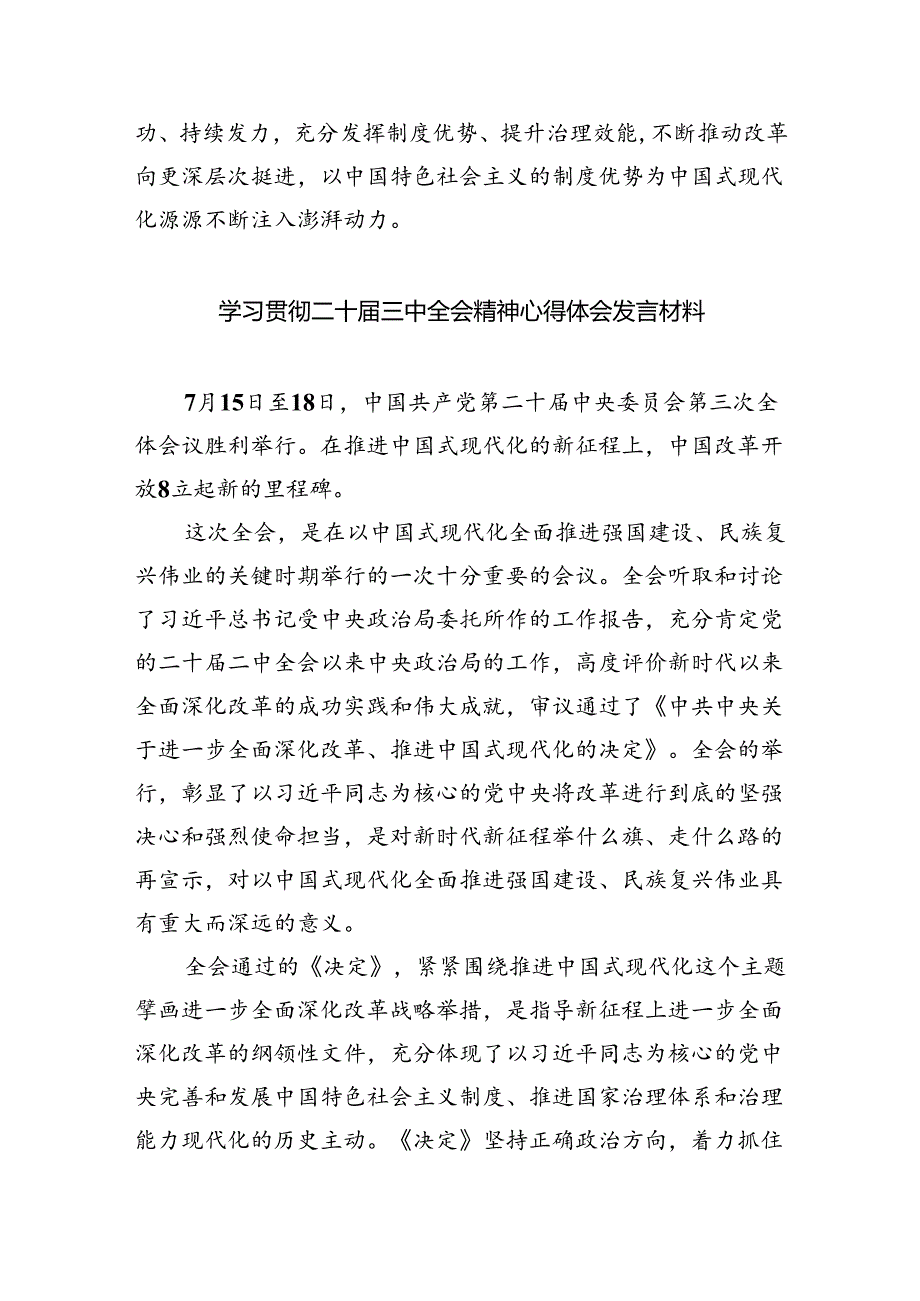 功、持续发力，充分发挥制度优势、提升治理效能，不断推动改革向更深层次挺进，以中国特色社会主义的制度优势为中国式现代化源源不断注入澎湃动力。

学习贯彻二十届三中全会精神心得体会发言材料

7月15日至18日，中国共产党第二十届中央委员会第三次全体会议胜利举行。在推进中国式现代化的新征程上，中国改革开放8立起新的里程碑。

这次全会，是在以中国式现代化全面推进强国建设、民族复兴伟业的关键时期举行的一次十分重要的会议。全会听取和讨论了习近平总书记受中央政治局委托所作的工作报告，充分肯定党的二十届二中全会以来中央政治局的工作，高度评价新时代以来全面深化改革的成功实践和伟大成就，审议通过了《中共中央关于进一步全面深化改革、推进中国式现代化的决定》。全会的举行，彰显了以习近平同志为核心的党中央将改革进行到底的坚强决心和强烈使命担当，是对新时代新征程举什么旗、走什么路的再宣示，对以中国式现代化全面推进强国建设、民族复兴伟业具有重大而深远的意义。

全会通过的《决定》，紧紧围绕推进中国式现代化这个主题擘画进一步全面深化改革战略举措，是指导新征程上进一步全面深化改革的纲领性文件，充分体现了以习近平同志为核心的党中央完善和发展中国特色社会主义制度、推进国家治理体系和治理能力现代化的历史主动。《决定》坚持正确政治方向，着力抓住